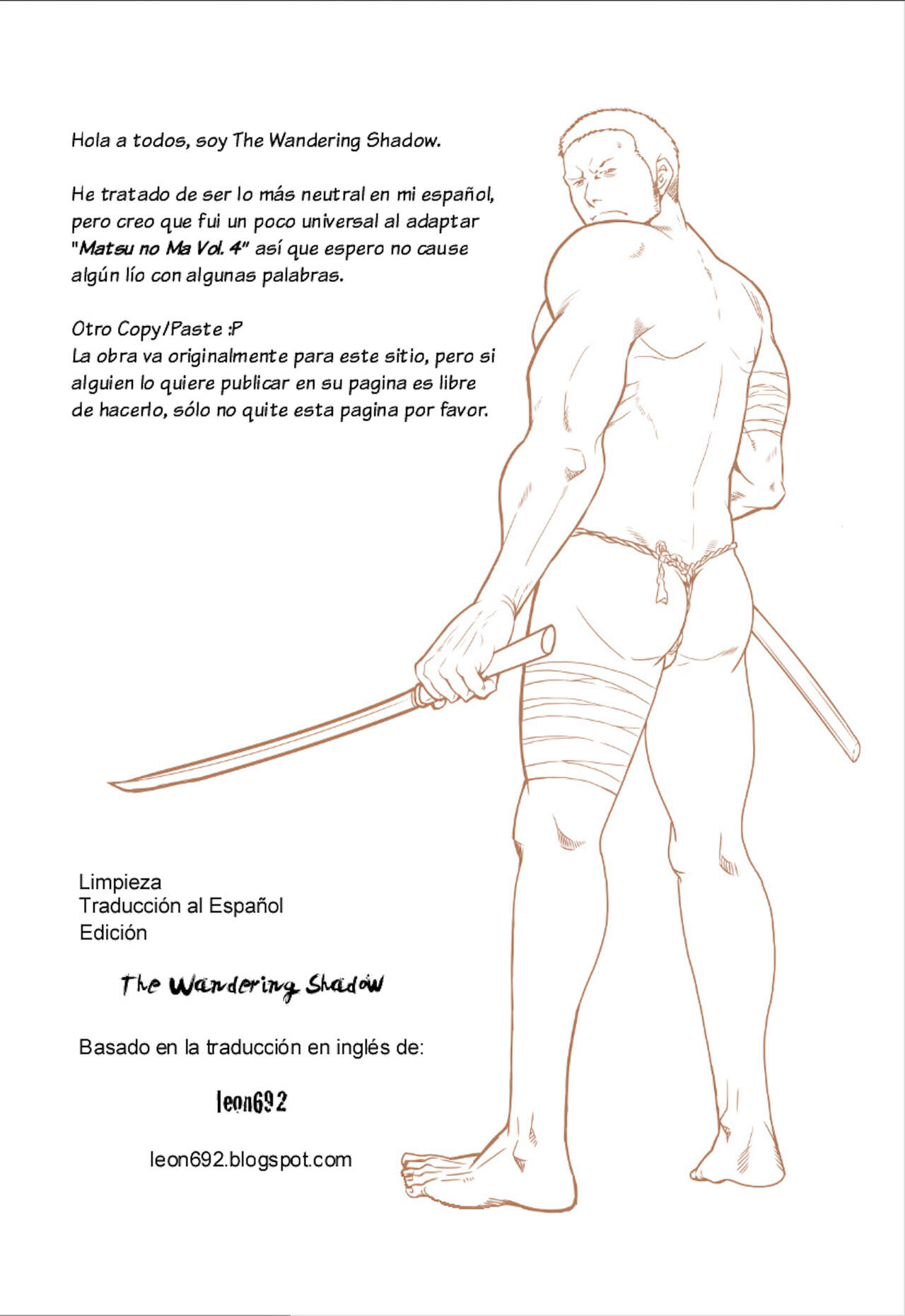 Hola a todos, soy The Wandering Shadow.

He tratado de ser lo más neutral en mi español, pero creo que fui un poco universal al adaptar "Matsu no Ma Vol. 4" así que espero no cause algún lío con algunas palabras.

Otro Copy/Paste :P
La obra va originalmente para este sitio, pero si alguien lo quiere publicar en su pagina es libre de hacerlo, sólo no quite esta pagina por favor.

Limpieza
Traducción al Español
Edición

The Wandering Shadow

Basado en la traducción en inglés de:

leon692

leon692.blogspot.com